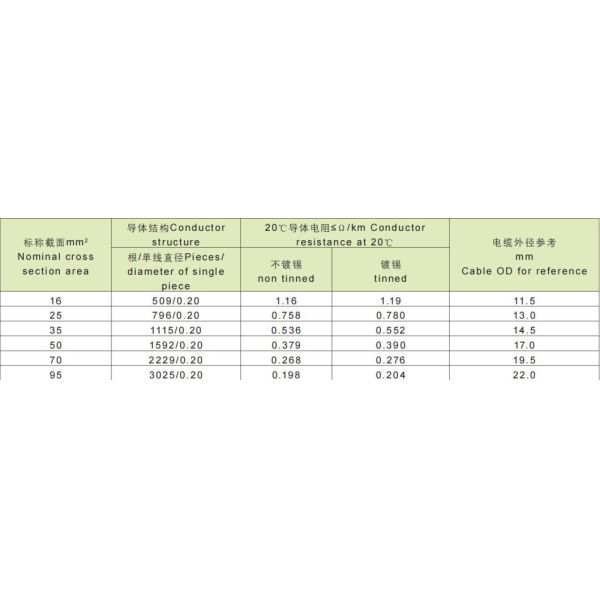 | 标称截面mm² Nominal cross section area | 导体结构Conductor structure 根/单线直径Pieces/ diameter of single piece | 20℃导体电阻≤Ω/km Conductor resistance at 20℃ 不镀锡 non tinned | 20℃导体电阻≤Ω/km Conductor resistance at 20℃ 镀锡 tinned | 电缆外径参考 mm Cable OD for reference |
|---|---|---|---|---|
| 16 | 509/0.20 | 1.16 | 1.19 | 11.5 |
| 25 | 796/0.20 | 0.758 | 0.780 | 13.0 |
| 35 | 1115/0.20 | 0.536 | 0.552 | 14.5 |
| 50 | 1592/0.20 | 0.379 | 0.390 | 17.0 |
| 70 | 2229/0.20 | 0.268 | 0.276 | 19.5 |
| 95 | 3025/0.20 | 0.198 | 0.204 | 22.0 |